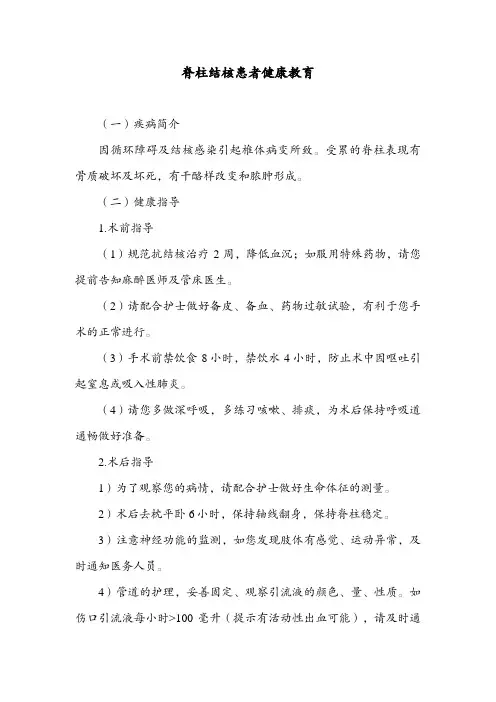 脊柱结核患者健康教育

（一）疾病简介

因循环障碍及结核感染引起椎体病变所致。受累的脊柱表现有骨质破坏及坏死，有干酪样改变和脓肿形成。

（二）健康指导

1.术前指导

（1）规范抗结核治疗 2 周，降低血沉；如服用特殊药物，请您提前告知麻醉医师及管床医生。

（2）请配合护士做好备皮、备血、药物过敏试验，有利于您手术的正常进行。

（3）手术前禁饮食 8 小时，禁饮水 4 小时，防止术中因呕吐引起窒息或吸入性肺炎。

（4）请您多做深呼吸，多练习咳嗽、排痰，为术后保持呼吸道通畅做好准备。

2.术后指导

1）为了观察您的病情，请配合护士做好生命体征的测量。

2）术后去枕平卧 6 小时，保持轴线翻身，保持脊柱稳定。

3）注意神经功能的监测，如您发现肢体有感觉、运动异常，及时通知医务人员。

4）管道的护理，妥善固定、观察引流液的颜色、量、性质。如伤口引流液每小时>100 毫升（提示有活动性出血可能），请及时通